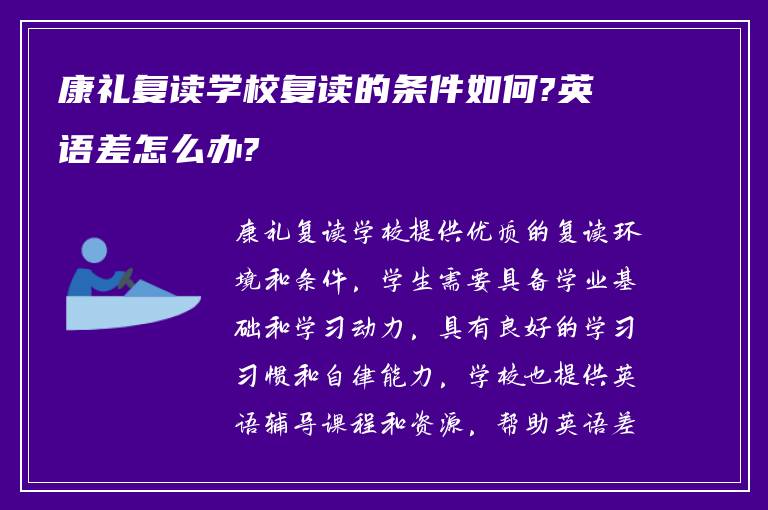 康礼复读学校复读的条件如何?英语差怎么办?

康礼复读学校提供优质的复读环境和条件，学生需要具备学业基础和学习动力，具有良好的学习习惯和自律能力，学校也提供英语辅导课程和资源，帮助英语差